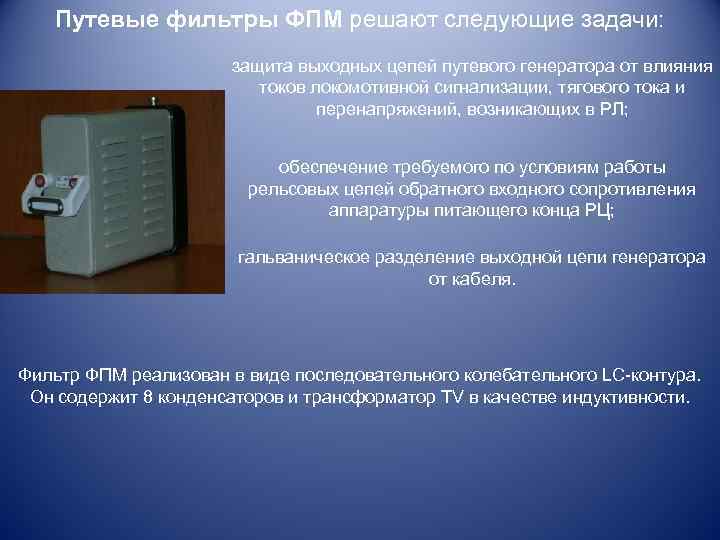 Путевые фильтры ФПМ решают следующие задачи:

защита выходных цепей путевого генератора от влияния токов локомотивной сигнализации, тягового тока и перенапряжений, возникающих в РЛ;

обеспечение требуемого по условиям работы рельсовых цепей обратного входного сопротивления аппаратуры питающего конца РЦ;

гальваническое разделение выходной цепи генератора от кабеля.

Фильтр ФПМ реализован в виде последовательного колебательного LC-контура. Он содержит 8 конденсаторов и трансформатор TV в качестве индуктивности.